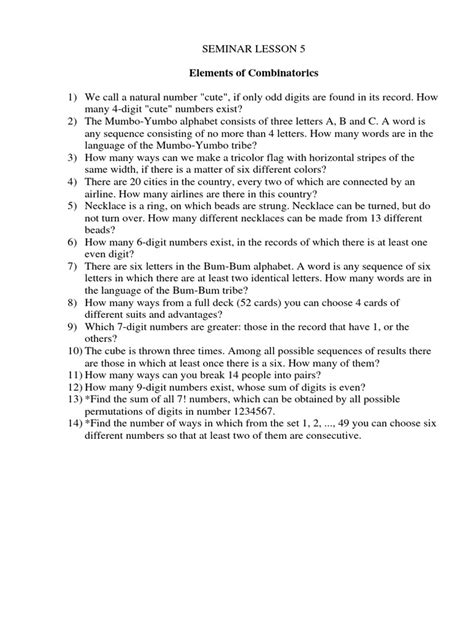 SEMINAR LESSON 5

Elements of Combinatorics

1) We call a natural number "cute", if only odd digits are found in its record. How many 4-digit "cute" numbers exist?
2) The Mumbo-Yumbo alphabet consists of three letters A, B and C. A word is any sequence consisting of no more than 4 letters. How many words are in the language of the Mumbo-Yumbo tribe?
3) How many ways can we make a tricolor flag with horizontal stripes of the same width, if there is a matter of six different colors?
4) There are 20 cities in the country, every two of which are connected by an airline. How many airlines are there in this country?
5) Necklace is a ring, on which beads are strung. Necklace can be turned, but do not turn over. How many different necklaces can be made from 13 different beads?
6) How many 6-digit numbers exist, in the records of which there is at least one even digit?
7) There are six letters in the Bum-Bum alphabet. A word is any sequence of six letters in which there are at least two identical letters. How many words are in the language of the Bum-Bum tribe?
8) How many ways from a full deck (52 cards) you can choose 4 cards of different suits and advantages?
9) Which 7-digit numbers are greater: those in the record that have 1, or the others?
10) The cube is thrown three times. Among all possible sequences of results there are those in which at least once there is a six. How many of them?
11) How many ways can you break 14 people into pairs?
12) How many 9-digit numbers exist, whose sum of digits is even?
13) *Find the sum of all 7! numbers, which can be obtained by all possible permutations of digits in number 1234567.
14) *Find the number of ways in which from the set 1, 2, ..., 49 you can choose six different numbers so that at least two of them are consecutive.